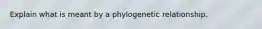 Explain what is meant by a phylogenetic relationship.